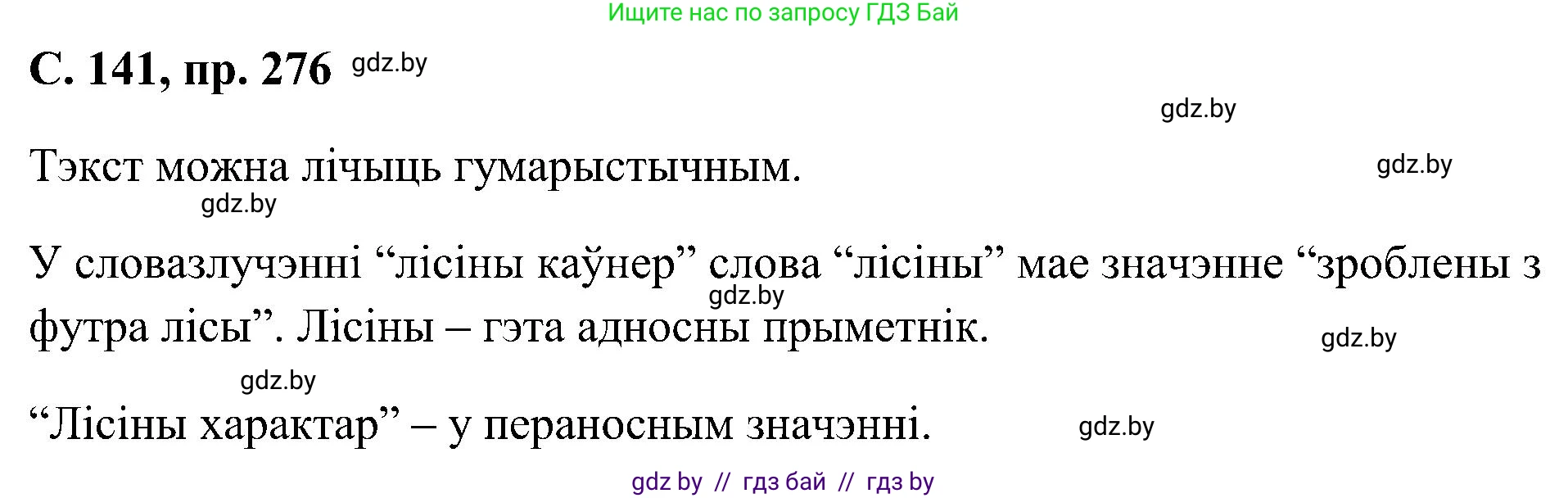 Ищите нас по запросу ГДЗ Бай

С. 141, пр. 276 gdz.by

gdz.by

Тэкст можна лічыць гумарыстычным. gdz.by

gdz.by

У словазлучэнні “лісіны каўнер” слова “лісіны” мае значэнне “зроблены з футра лісы”. Лісіны – гэта адносны прыметнік. gdz.by

gdz.by

gdz.by

“Лісіны характар” – у пераносным значэнні. gdz.by

gdz by // гдз бай // гдз by